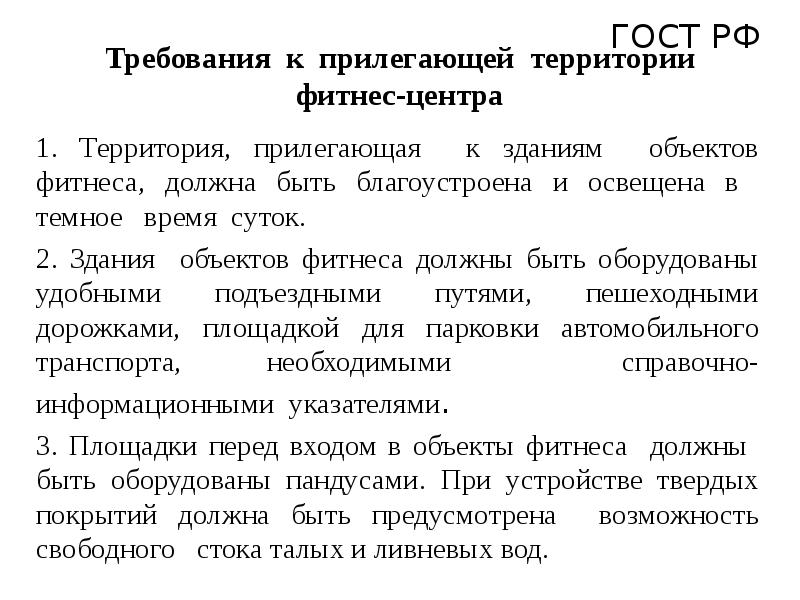 ГОСТ РФ

Требования к прилегающей территории фитнес-центра

1. Территория, прилегающая к зданиям объектов фитнеса, должна быть благоустроена и освещена в темное время суток.

2. Здания объектов фитнеса должны быть оборудованы удобными подъездными путями, пешеходными дорожками, площадкой для парковки автомобильного транспорта, необходимыми справочно-информационными указателями.

3. Площадки перед входом в объекты фитнеса должны быть оборудованы пандусами. При устройстве твердых покрытий должна быть предусмотрена возможность свободного стока талых и ливневых вод.